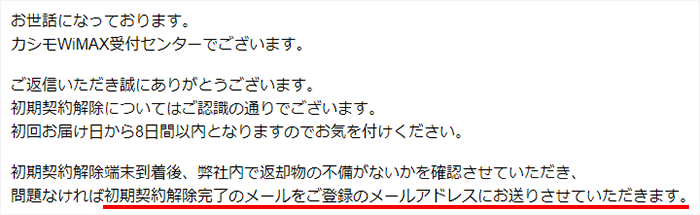 お世話になっております。
カシモWiMAX受付センターでございます。

ご返信いただき誠にありがとうございます。
初期契約解除についてはご認識の通りでございます。
初回お届け日から8日間以内となりますのでお気を付けください。

初期契約解除端末到着後、弊社内で返却物の不備がないかを確認させていただき、
問題なければ初期契約解除完了のメールをご登録のメールアドレスにお送りさせていただきます。